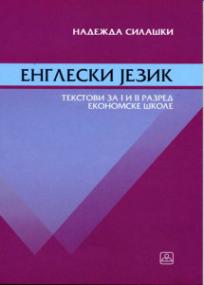 НАДЕЖДА СИЛАШКИ

ЕНГЛЕСКИ ЈЕЗИК

ТЕКСТОВИ ЗА I И II РАЗРЕД ЕКОНОМСКЕ ШКОЛЕ